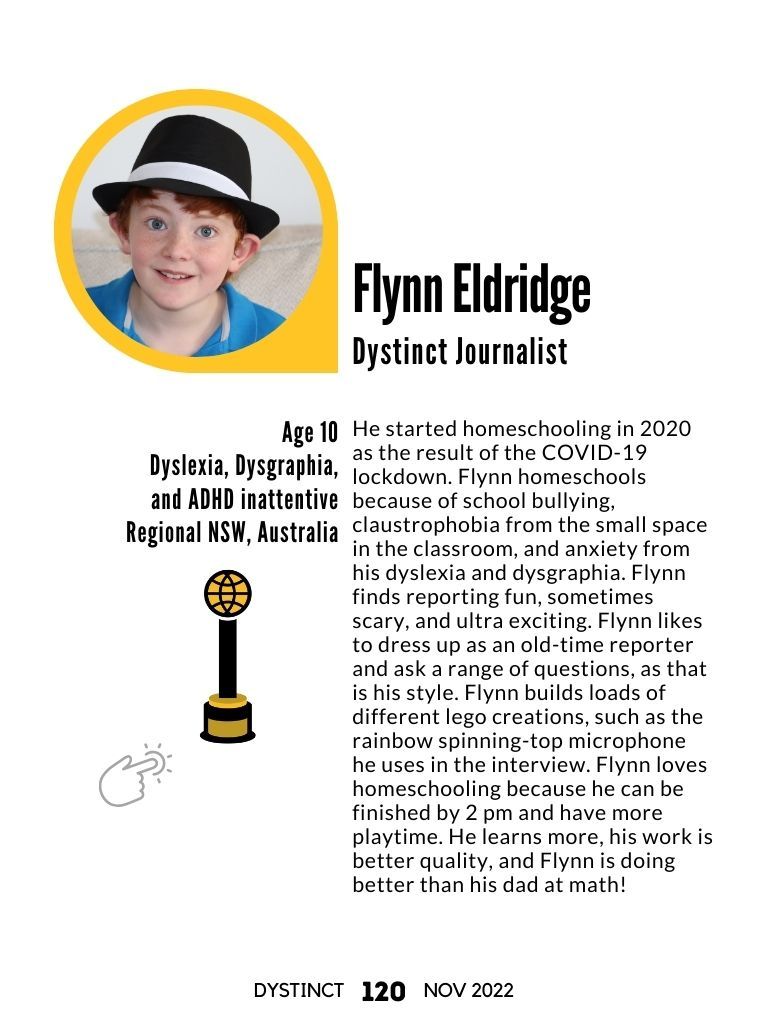 Flynn Eldridge
Dystinct Journalist

Age 10
Dyslexia, Dysgraphia, and ADHD inattentive
Regional NSW, Australia

He started homeschooling in 2020 as the result of the COVID-19 lockdown. Flynn homeschools because of school bullying, claustrophobia from the small space in the classroom, and anxiety from his dyslexia and dysgraphia. Flynn finds reporting fun, sometimes scary, and ultra exciting. Flynn likes to dress up as an old-time reporter and ask a range of questions, as that is his style. Flynn builds loads of different lego creations, such as the rainbow spinning-top microphone he uses in the interview. Flynn loves homeschooling because he can be finished by 2 pm and have more playtime. He learns more, his work is better quality, and Flynn is doing better than his dad at math!

DYSTINCT 120 NOV 2022